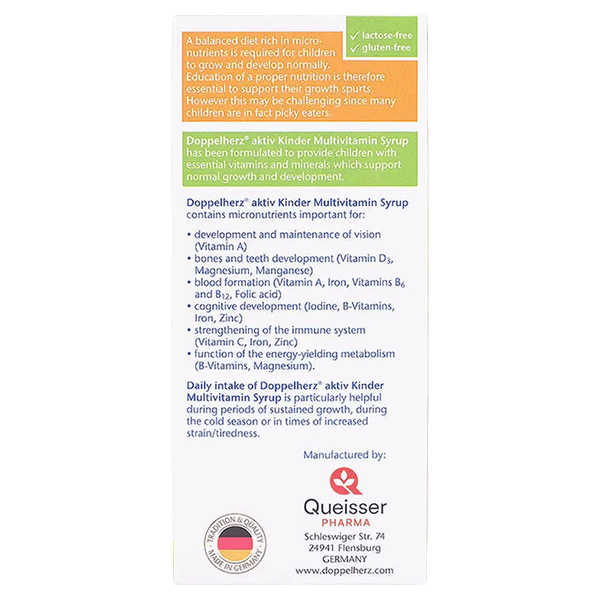 ✓ lactose-free
✓ gluten-free

A balanced diet rich in micronutrients is required for children to grow and develop normally. Education of a proper nutrition is therefore essential to support their growth spurts. However this may be challenging since many children are in fact picky eaters.

Doppelherz® aktiv Kinder Multivitamin Syrup has been formulated to provide children with essential vitamins and minerals which support normal growth and development.

Doppelherz® aktiv Kinder Multivitamin Syrup contains micronutrients important for:

• development and maintenance of vision (Vitamin A)
• bones and teeth development (Vitamin $D_3$, Magnesium, Manganese)
• blood formation (Vitamin A, Iron, Vitamins $B_6$ and $B_{12}$, Folic acid)
• cognitive development (Iodine, B-Vitamins, Iron, Zinc)
• strengthening of the immune system (Vitamin C, Iron, Zinc)
• function of the energy-yielding metabolism (B-Vitamins, Magnesium).

Daily intake of Doppelherz® aktiv Kinder Multivitamin Syrup is particularly helpful during periods of sustained growth, during the cold season or in times of increased strain/tiredness.

Manufactured by:

Queisser
PHARMA
Schleswiger Str. 74
24941 Flensburg
GERMANY
www.doppelherz.com

TRADITION & QUALITY
MADE IN GERMANY